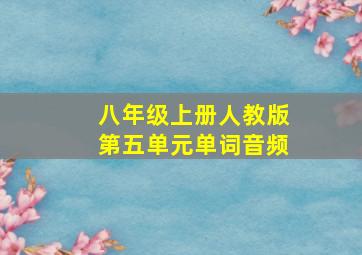 八年级上册人教版
第五单元单词音频